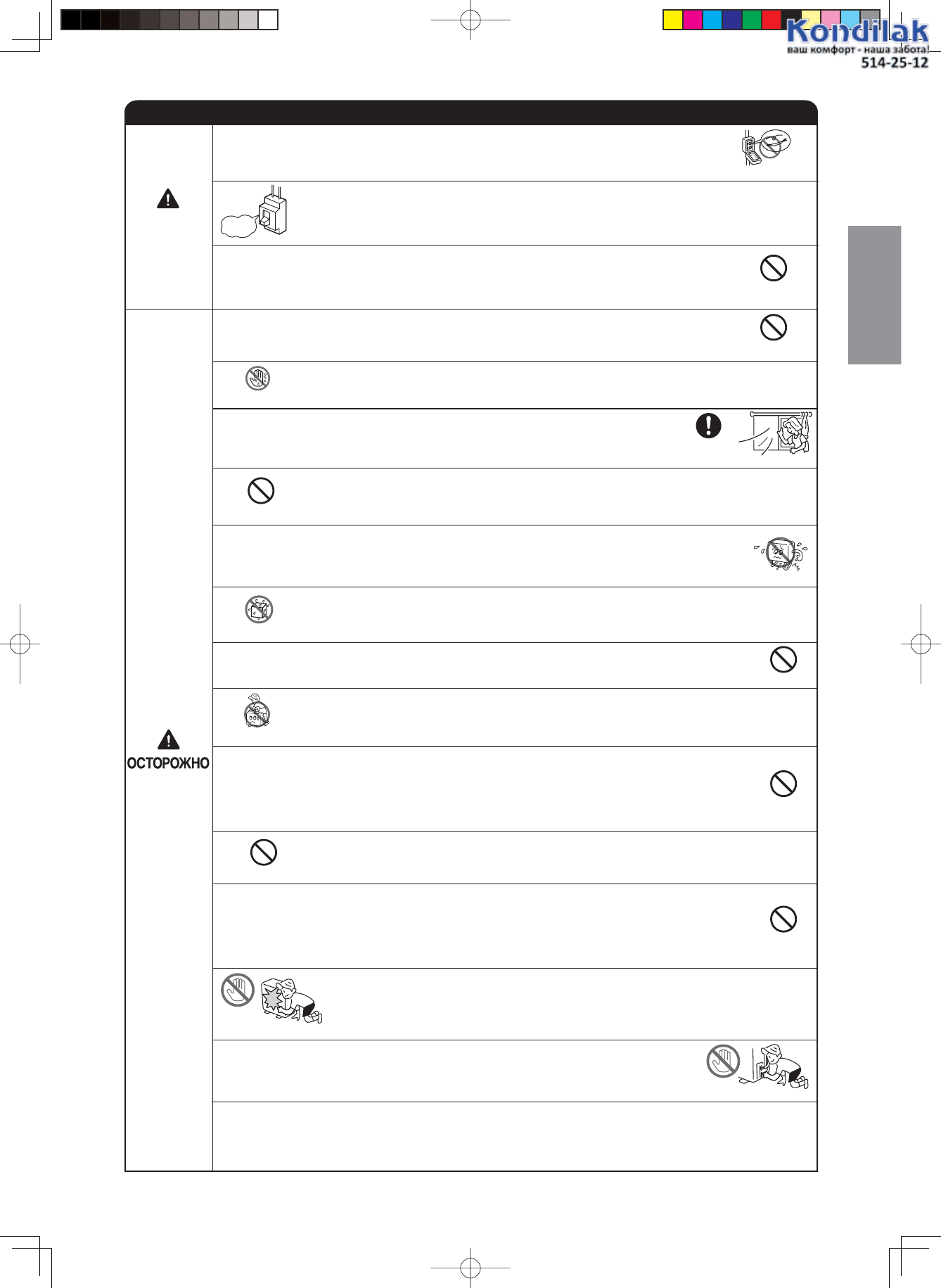 Kondilak
ваш комфорт - наша забота!
514-25-12

ОСТОРОЖНО